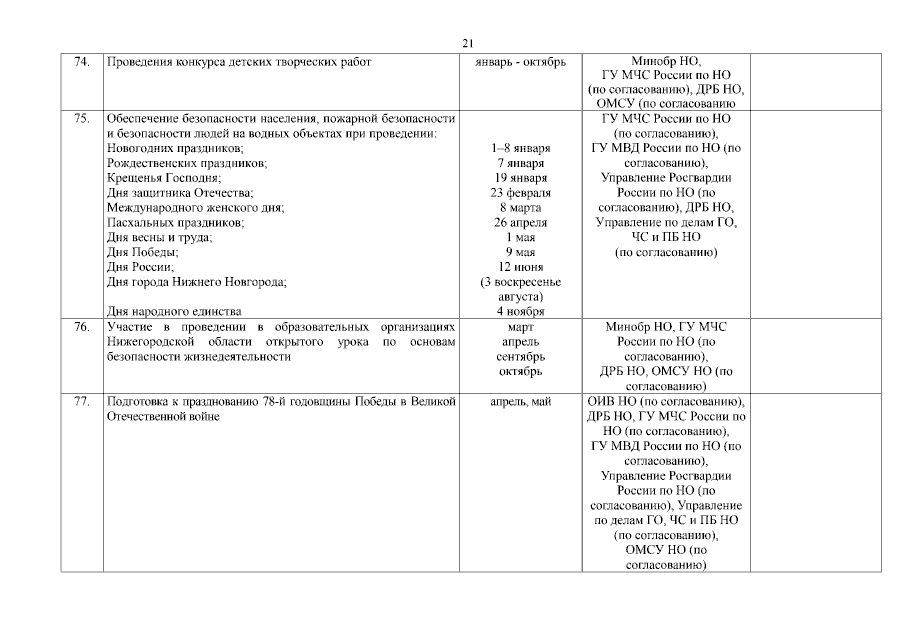 21

| 74. | Проведения конкурса детских творческих работ | январь - октябрь | Минобр НО, ГУ МЧС России по НО (по согласованию), ДРБ НО, ОМСУ (по согласованию |  |
|---|---|---|---|---|
| 75. | Обеспечение безопасности населения, пожарной безопасности и безопасности людей на водных объектах при проведении: Новогодних праздников; Рождественских праздников; Крещенья Господня; Дня защитника Отечества; Международного женского дня; Пасхальных праздников; Дня весны и труда; Дня Победы; Дня России; Дня города Нижнего Новгорода; Дня народного единства | 1–8 января 7 января 19 января 23 февраля 8 марта 26 апреля 1 мая 9 мая 12 июня (3 воскресенье августа) 4 ноября | ГУ МЧС России по НО (по согласованию), ГУ МВД России по НО (по согласованию), Управление Росгвардии России по НО (по согласованию), ДРБ НО, Управление по делам ГО, ЧС и ПБ НО (по согласованию) |  |
| 76. | Участие в проведении в образовательных организациях Нижегородской области открытого урока по основам безопасности жизнедеятельности | март апрель сентябрь октябрь | Минобр НО, ГУ МЧС России по НО (по согласованию), ДРБ НО, ОМСУ НО (по согласованию) |  |
| 77. | Подготовка к празднованию 78-й годовщины Победы в Великой Отечественной войне | апрель, май | ОИВ НО (по согласованию), ДРБ НО, ГУ МЧС России по НО (по согласованию), ГУ МВД России по НО (по согласованию), Управление Росгвардии России по НО (по согласованию), Управление по делам ГО, ЧС и ПБ НО (по согласованию), ОМСУ НО (по согласованию) |  |